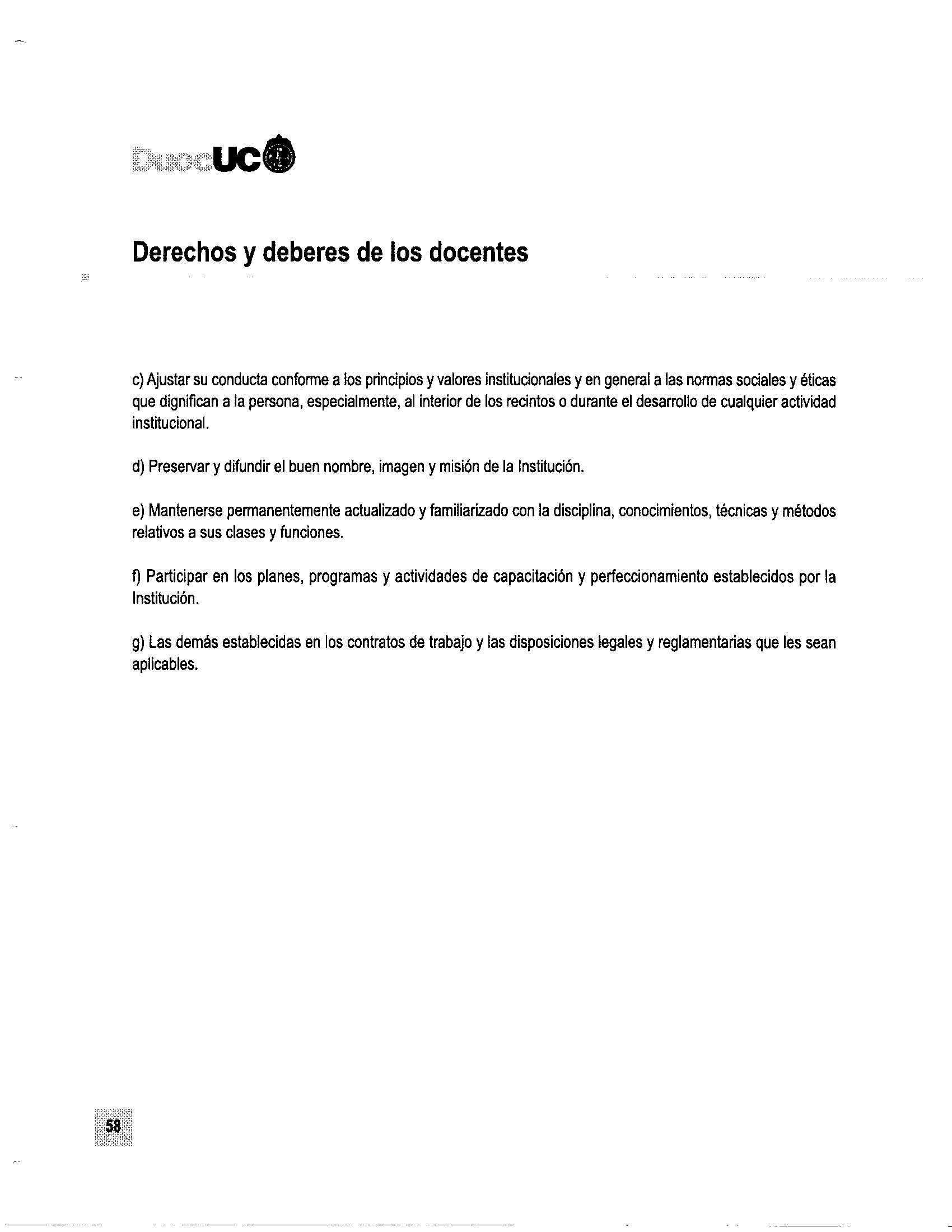 DuocUC

Derechos y deberes de los docentes

c) Ajustar su conducta conforme a los principios y valores institucionales y en general a las normas sociales y éticas que dignifican a la persona, especialmente, al interior de los recintos o durante el desarrollo de cualquier actividad institucional.

d) Preservar y difundir el buen nombre, imagen y misión de la Institución.

e) Mantenerse permanentemente actualizado y familiarizado con la disciplina, conocimientos, técnicas y métodos relativos a sus clases y funciones.

f) Participar en los planes, programas y actividades de capacitación y perfeccionamiento establecidos por la Institución.

g) Las demás establecidas en los contratos de trabajo y las disposiciones legales y reglamentarias que les sean aplicables.

58